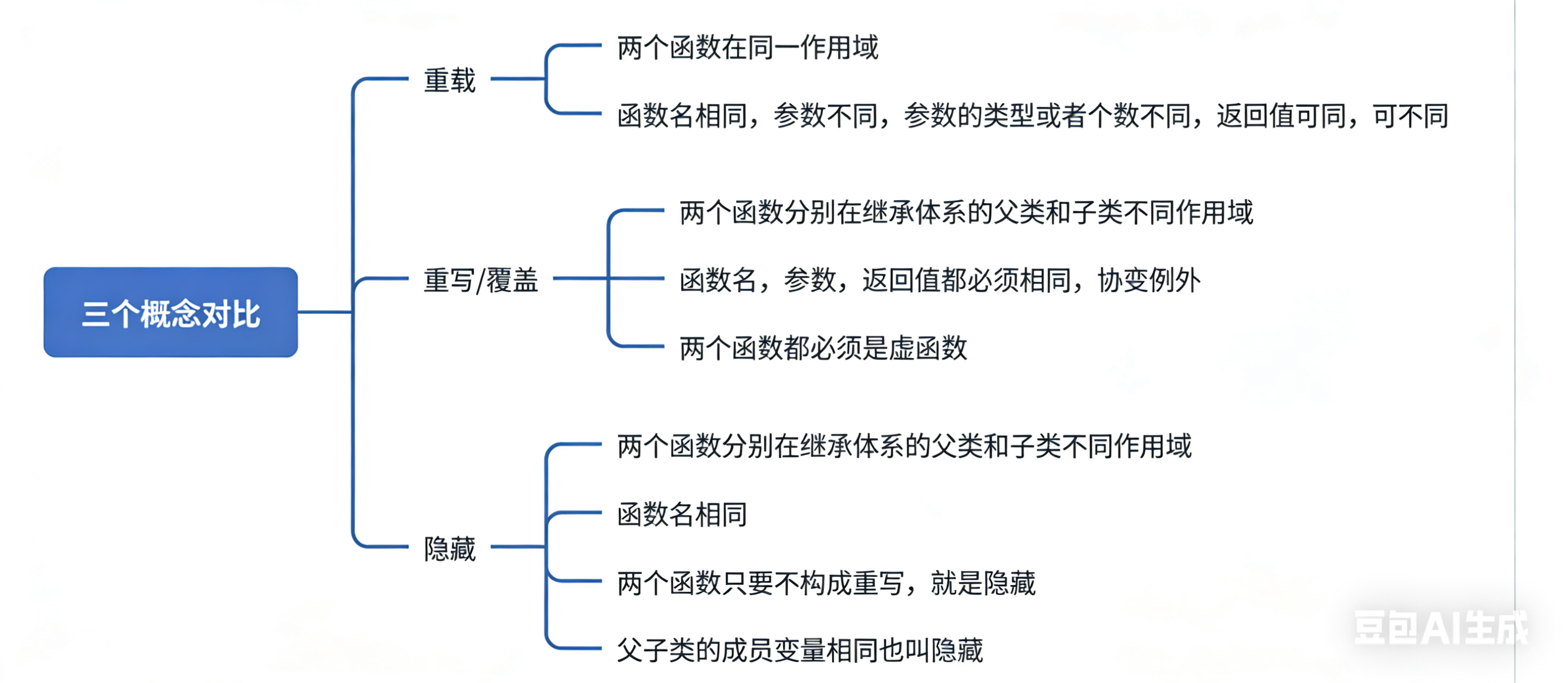 三个概念对比

重载
两个函数在同一作用域
函数名相同，参数不同，参数的类型或者个数不同，返回值可同，可不同

重写/覆盖
两个函数分别在继承体系的父类和子类不同作用域
函数名，参数，返回值都必须相同，协变例外
两个函数都必须是虚函数

隐藏
两个函数分别在继承体系的父类和子类不同作用域
函数名相同
两个函数只要不构成重写，就是隐藏
父子类的成员变量相同也叫隐藏

豆包AI生成